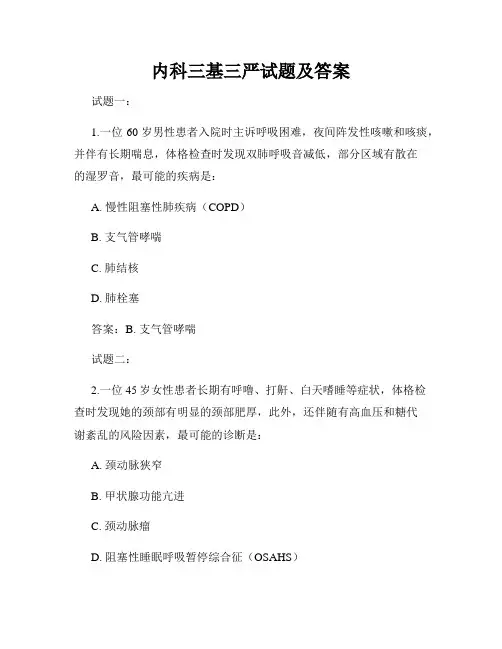 内科三基三严试题及答案

试题一：

1.一位 60 岁男性患者入院时主诉呼吸困难，夜间阵发性咳嗽和咳痰，并伴有长期喘息，体格检查时发现双肺呼吸音减低，部分区域有散在的湿罗音，最可能的疾病是：

A. 慢性阻塞性肺疾病（COPD）

B. 支气管哮喘

C. 肺结核

D. 肺栓塞

答案：B. 支气管哮喘

试题二：

2.一位 45 岁女性患者长期有呼噜、打鼾、白天嗜睡等症状，体格检查时发现她的颈部有明显的颈部肥厚，此外，还伴随有高血压和糖代谢紊乱的风险因素，最可能的诊断是：

A. 颈动脉狭窄

B. 甲状腺功能亢进

C. 颈动脉瘤

D. 阻塞性睡眠呼吸暂停综合征（OSAHS）